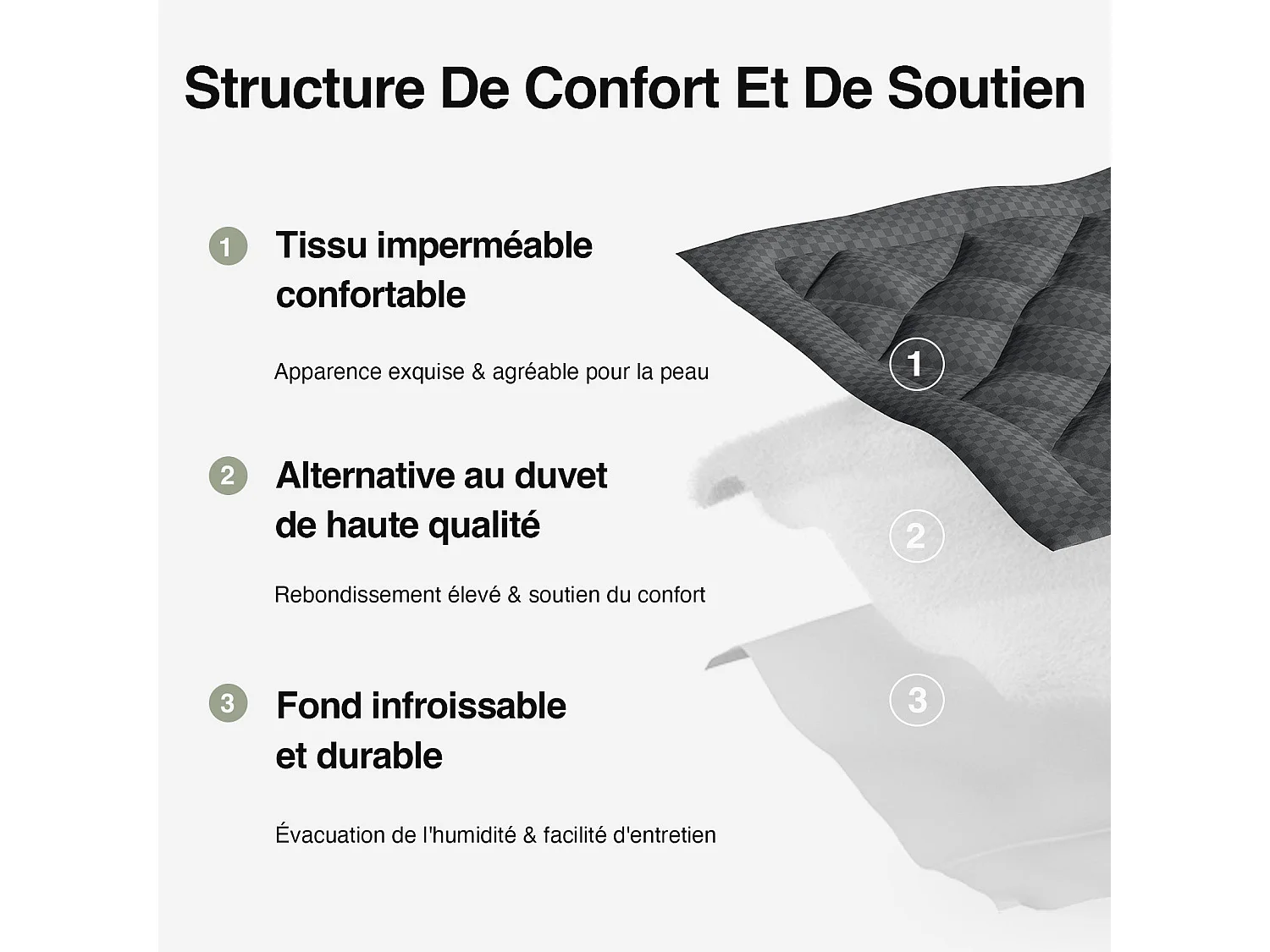 Structure De Confort Et De Soutien

1 Tissu imperméable confortable

Apparence exquise & agréable pour la peau

2 Alternative au duvet de haute qualité

Rebondissement élevé & soutien du confort

3 Fond infroissable et durable

Évacuation de l'humidité & facilité d'entretien

1

2

3